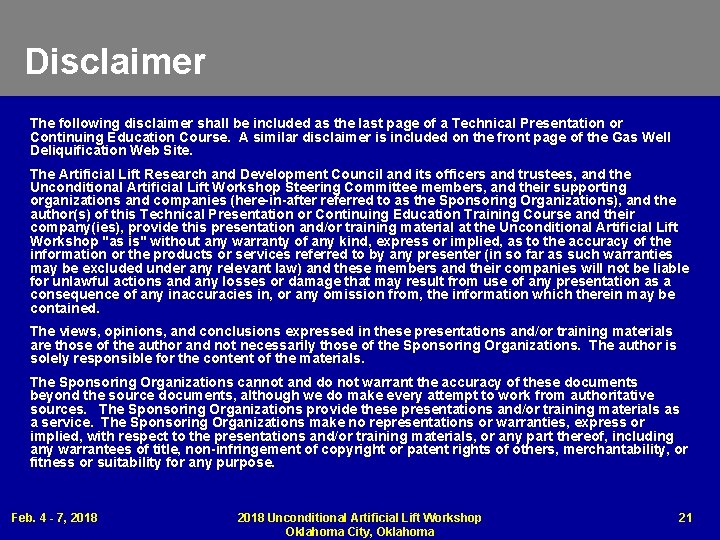 Disclaimer

The following disclaimer shall be included as the last page of a Technical Presentation or Continuing Education Course. A similar disclaimer is included on the front page of the Gas Well Deliquification Web Site.

The Artificial Lift Research and Development Council and its officers and trustees, and the Unconditional Artificial Lift Workshop Steering Committee members, and their supporting organizations and companies (here-in-after referred to as the Sponsoring Organizations), and the author(s) of this Technical Presentation or Continuing Education Training Course and their company(ies), provide this presentation and/or training material at the Unconditional Artificial Lift Workshop "as is" without any warranty of any kind, express or implied, as to the accuracy of the information or the products or services referred to by any presenter (in so far as such warranties may be excluded under any relevant law) and these members and their companies will not be liable for unlawful actions and any losses or damage that may result from use of any presentation as a consequence of any inaccuracies in, or any omission from, the information which therein may be contained.

The views, opinions, and conclusions expressed in these presentations and/or training materials are those of the author and not necessarily those of the Sponsoring Organizations. The author is solely responsible for the content of the materials.

The Sponsoring Organizations cannot and do not warrant the accuracy of these documents beyond the source documents, although we do make every attempt to work from authoritative sources. The Sponsoring Organizations provide these presentations and/or training materials as a service. The Sponsoring Organizations make no representations or warranties, express or implied, with respect to the presentations and/or training materials, or any part thereof, including any warrantees of title, non-infringement of copyright or patent rights of others, merchantability, or fitness or suitability for any purpose.

Feb. 4 - 7, 2018

2018 Unconditional Artificial Lift Workshop
Oklahoma City, Oklahoma

21